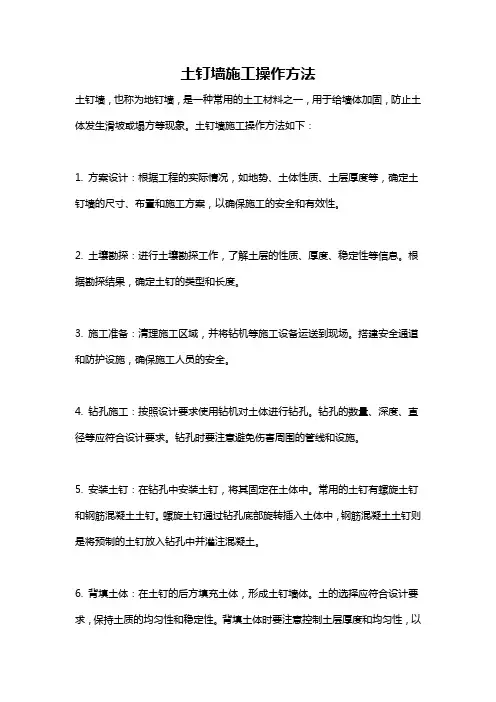 土钉墙施工操作方法

土钉墙，也称为地钉墙，是一种常用的土工材料之一，用于给墙体加固，防止土体发生滑坡或塌方等现象。土钉墙施工操作方法如下：

1. 方案设计：根据工程的实际情况，如地势、土体性质、土层厚度等，确定土钉墙的尺寸、布置和施工方案，以确保施工的安全和有效性。

2. 土壤勘探：进行土壤勘探工作，了解土层的性质、厚度、稳定性等信息。根据勘探结果，确定土钉的类型和长度。

3. 施工准备：清理施工区域，并将钻机等施工设备运送到现场。搭建安全通道和防护设施，确保施工人员的安全。

4. 钻孔施工：按照设计要求使用钻机对土体进行钻孔。钻孔的数量、深度、直径等应符合设计要求。钻孔时要注意避免伤害周围的管线和设施。

5. 安装土钉：在钻孔中安装土钉，将其固定在土体中。常用的土钉有螺旋土钉和钢筋混凝土土钉。螺旋土钉通过钻孔底部旋转插入土体中，钢筋混凝土土钉则是将预制的土钉放入钻孔中并灌注混凝土。

6. 背填土体：在土钉的后方填充土体，形成土钉墙体。土的选择应符合设计要求，保持土质的均匀性和稳定性。背填土体时要注意控制土层厚度和均匀性，以